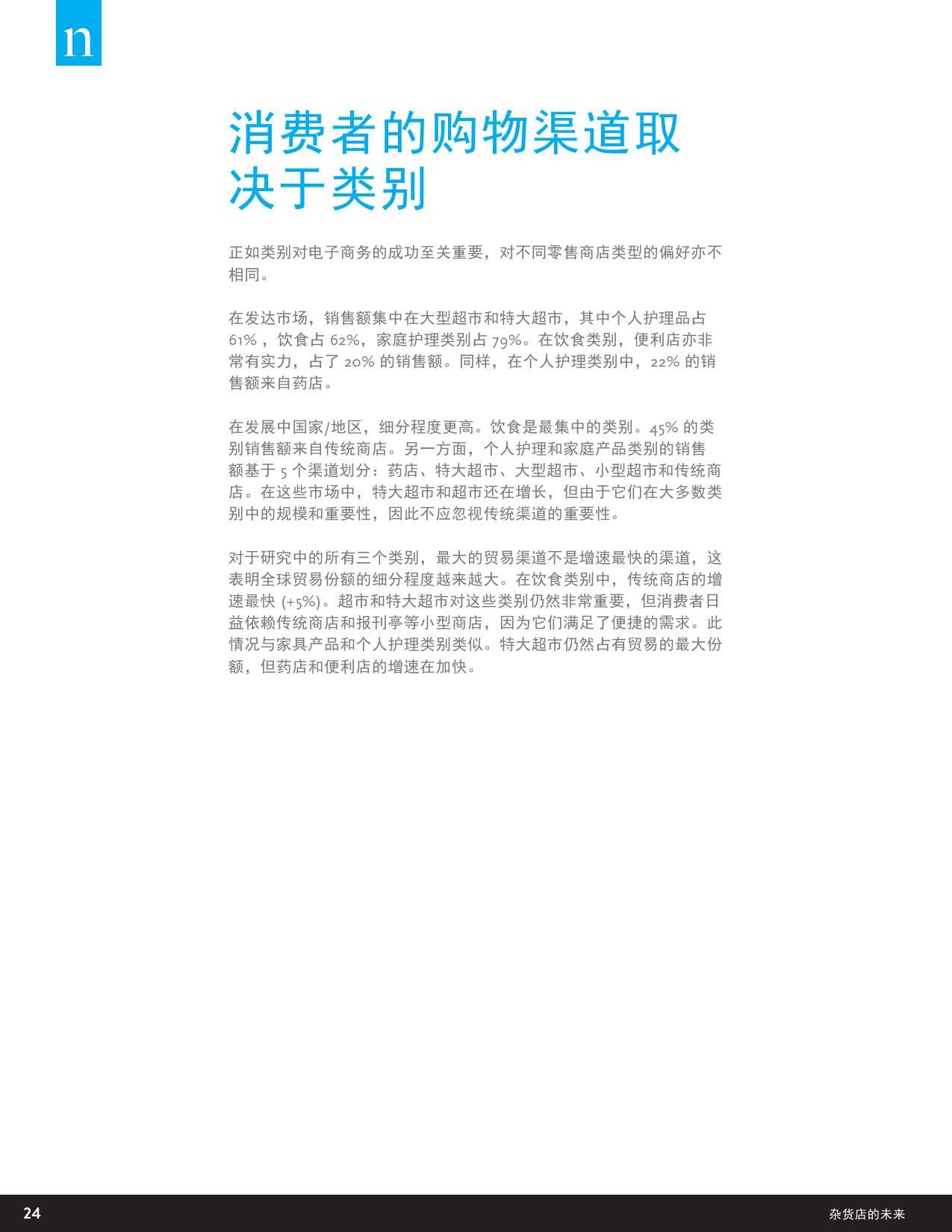 n

消费者的购物渠道取决于类别

正如类别对电子商务的成功至关重要，对不同零售商店类型的偏好亦不相同。

在发达市场，销售额集中在大型超市和特大超市，其中个人护理品占61%，饮食占62%，家庭护理类别占79%。在饮食类别，便利店亦非常有实力，占了20%的销售额。同样，在个人护理类别中，22%的销售额来自药店。

在发展中国家/地区，细分程度更高。饮食是最集中的类别。45%的类别销售额来自传统商店。另一方面，个人护理和家庭产品类别的销售额基于5个渠道划分：药店、特大超市、大型超市、小型超市和传统商店。在这些市场中，特大超市和超市还在增长，但由于它们在大多数类别中的规模和重要性，因此不应忽视传统渠道的重要性。

对于研究中的所有三个类别，最大的贸易渠道不是增速最快的渠道，这表明全球贸易份额的细分程度越来越大。在饮食类别中，传统商店的增速最快(+5%)。超市和特大超市对这些类别仍然非常重要，但消费者日益依赖传统商店和报刊亭等小型商店，因为它们满足了便捷的需求。此情况与家具产品和个人护理类别类似。特大超市仍然占有贸易的最大份额，但药店和便利店的增速在加快。

24 杂货店的未来